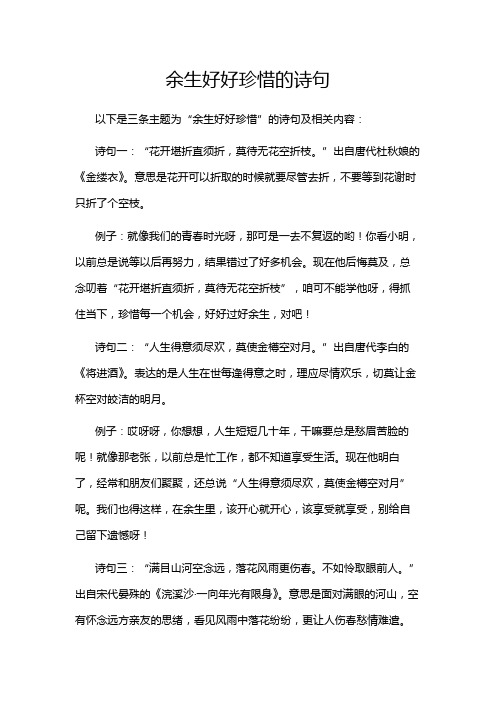 余生好好珍惜的诗句

以下是三条主题为“余生好好珍惜”的诗句及相关内容：

诗句一：“花开堪折直须折，莫待无花空折枝。”出自唐代杜秋娘的《金缕衣》。意思是花开可以折取的时候就要尽管去折，不要等到花谢时只折了个空枝。

例子：就像我们的青春时光呀，那可是一去不复返的哟！你看小明，以前总是说等以后再努力，结果错过了好多机会。现在他后悔莫及，总念叨着“花开堪折直须折，莫待无花空折枝”，咱可不能学他呀，得抓住当下，珍惜每一个机会，好好过好余生，对吧！

诗句二：“人生得意须尽欢，莫使金樽空对月。”出自唐代李白的《将进酒》。表达的是人生在世每逢得意之时，理应尽情欢乐，切莫让金杯空对皎洁的明月。

例子：哎呀呀，你想想，人生短短几十年，干嘛要总是愁眉苦脸的呢！就像那老张，以前总是忙工作，都不知道享受生活。现在他明白了，经常和朋友们聚聚，还总说“人生得意须尽欢，莫使金樽空对月”呢。我们也得这样，在余生里，该开心就开心，该享受就享受，别给自己留下遗憾呀！

诗句三：“满目山河空念远，落花风雨更伤春。不如怜取眼前人。”出自宋代晏殊的《浣溪沙·一向年光有限身》。意思是面对满眼的河山，空有怀念远方亲友的思绪，看见风雨中落花纷纷，更让人伤春愁情难遣。